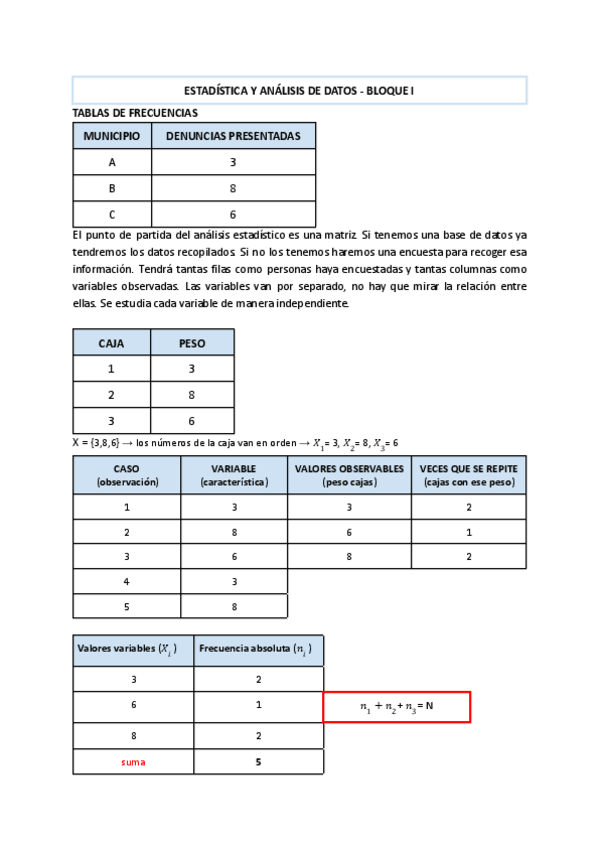 ESTADÍSTICA Y ANÁLISIS DE DATOS - BLOQUE I

TABLAS DE FRECUENCIAS

| MUNICIPIO | DENUNCIAS PRESENTADAS |
|---|---|
| A | 3 |
| B | 8 |
| C | 6 |

El punto de partida del análisis estadístico es una matriz. Si tenemos una base de datos ya tendremos los datos recopilados. Si no los tenemos haremos una encuesta para recoger esa información. Tendrá tantas filas como personas haya encuestadas y tantas columnas como variables observadas. Las variables van por separado, no hay que mirar la relación entre ellas. Se estudia cada variable de manera independiente.

| CAJA | PESO |
|---|---|
| 1 | 3 |
| 2 | 8 |
| 3 | 6 |

X = {3,8,6} → los números de la caja van en orden → $X_1$= 3, $X_2$= 8, $X_3$= 6

| CASO (observación) | VARIABLE (característica) | VALORES OBSERVABLES (peso cajas) | VECES QUE SE REPITE (cajas con ese peso) |
|---|---|---|---|
| 1 | 3 | 3 | 2 |
| 2 | 8 | 6 | 1 |
| 3 | 6 | 8 | 2 |
| 4 | 3 | | |
| 5 | 8 | | |

| Valores variables ($X_i$) | Frecuencia absoluta ($n_i$) |
|---|---|
| 3 | 2 |
| 6 | 1 |
| 8 | 2 |
| suma | 5 |

$n_1 + n_2 + n_3$ = N